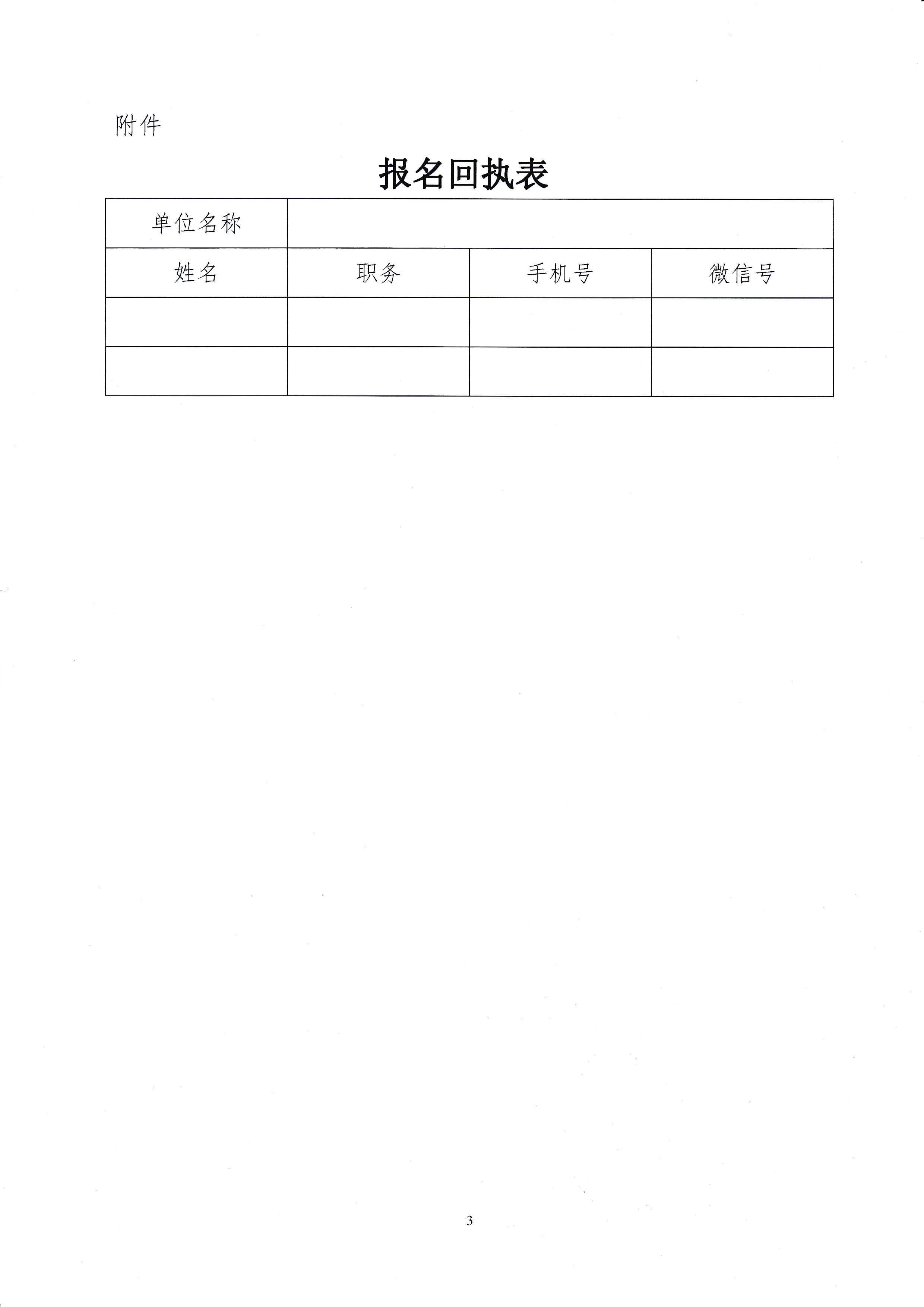 附件

报名回执表

| 单位名称 | | | |
|---|---|---|---|
| 姓名 | 职务 | 手机号 | 微信号 |
| | | | |
| | | | |

3